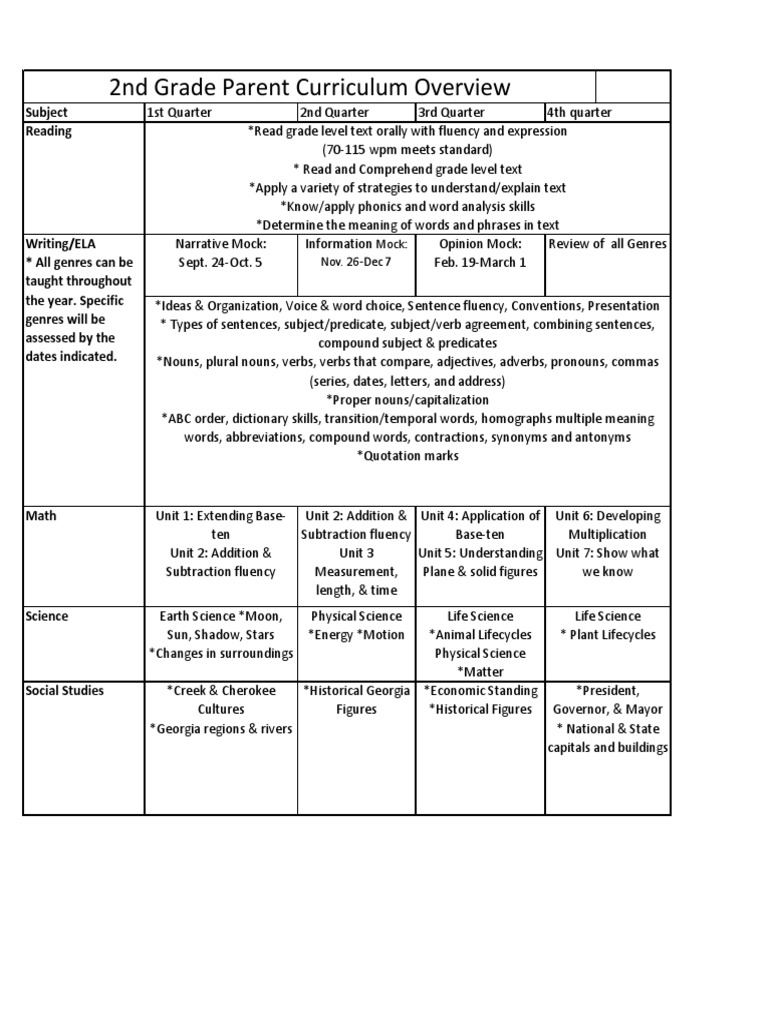 2nd Grade Parent Curriculum Overview

| Subject | 1st Quarter | 2nd Quarter | 3rd Quarter | 4th quarter |
|---|---|---|---|---|
| Reading | *Read grade level text orally with fluency and expression (70-115 wpm meets standard) * Read and Comprehend grade level text *Apply a variety of strategies to understand/explain text *Know/apply phonics and word analysis skills *Determine the meaning of words and phrases in text | | | |
| Writing/ELA * All genres can be taught throughout the year. Specific genres will be assessed by the dates indicated. | Narrative Mock: Sept. 24-Oct. 5 | Information Mock: Nov. 26-Dec 7 | Opinion Mock: Feb. 19-March 1 | Review of all Genres |
| | *Ideas & Organization, Voice & word choice, Sentence fluency, Conventions, Presentation * Types of sentences, subject/predicate, subject/verb agreement, combining sentences, compound subject & predicates *Nouns, plural nouns, verbs, verbs that compare, adjectives, adverbs, pronouns, commas (series, dates, letters, and address) *Proper nouns/capitalization *ABC order, dictionary skills, transition/temporal words, homographs multiple meaning words, abbreviations, compound words, contractions, synonyms and antonyms *Quotation marks | | | |
| Math | Unit 1: Extending Base-ten Unit 2: Addition & Subtraction fluency | Unit 2: Addition & Subtraction fluency Unit 3 Measurement, length, & time | Unit 4: Application of Base-ten Unit 5: Understanding Plane & solid figures | Unit 6: Developing Multiplication Unit 7: Show what we know |
| Science | Earth Science *Moon, Sun, Shadow, Stars *Changes in surroundings | Physical Science *Energy *Motion | Life Science *Animal Lifecycles Physical Science *Matter | Life Science * Plant Lifecycles |
| Social Studies | *Creek & Cherokee Cultures *Georgia regions & rivers | *Historical Georgia Figures | *Economic Standing *Historical Figures | *President, Governor, & Mayor * National & State capitals and buildings |